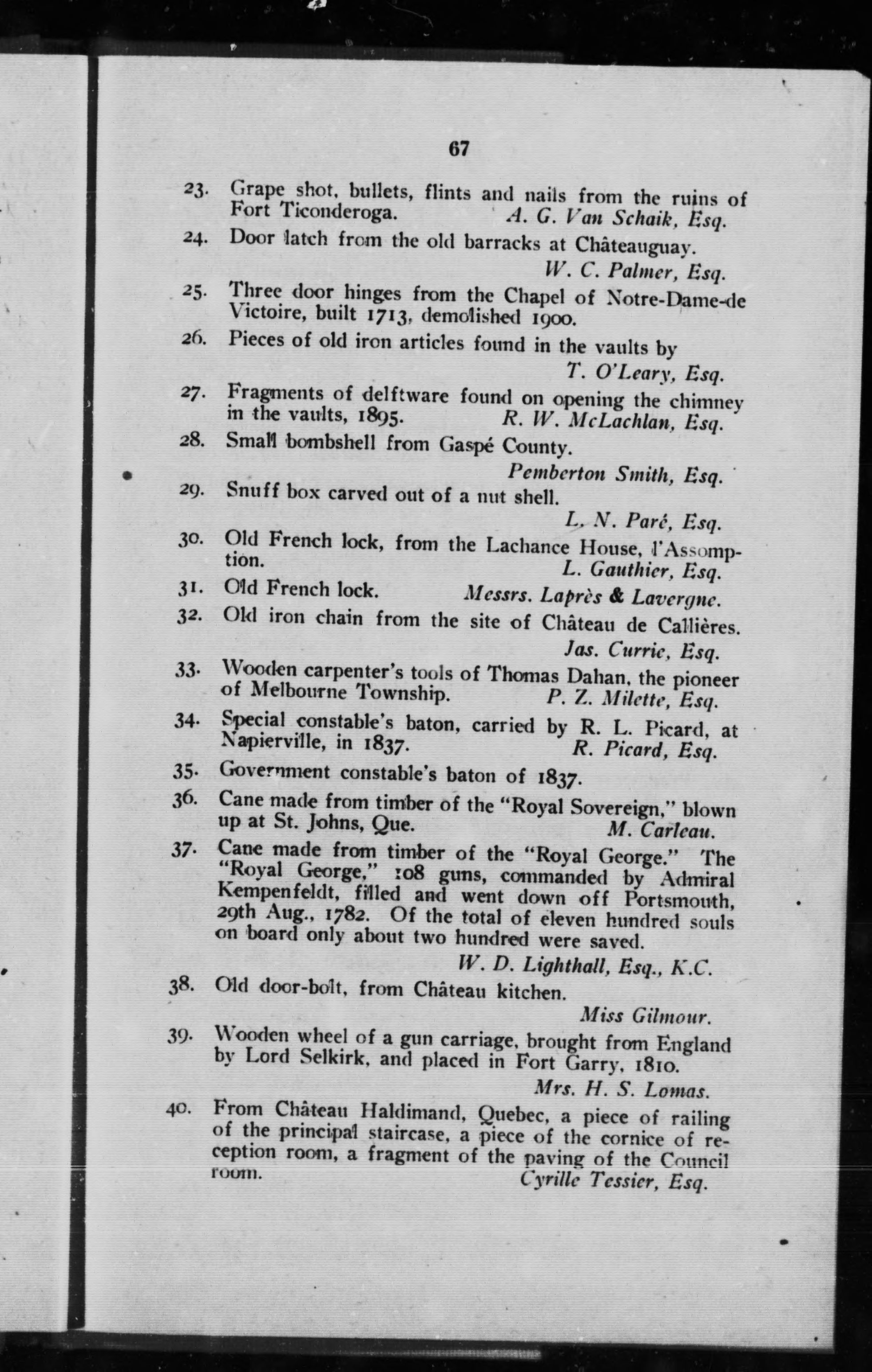 67

23. Grape shot, bullets, flints and nails from the ruins of Fort Ticonderoga. A. G. Van Schaik, Esq.

24. Door latch from the old barracks at Châteauguay. W. C. Palmer, Esq.

25. Three door hinges from the Chapel of Notre-Dame-de Victoire, built 1713, demolished 1900.

26. Pieces of old iron articles found in the vaults by T. O'Leary, Esq.

27. Fragments of delftware found on opening the chimney in the vaults, 1895. R. W. McLachlan, Esq.

28. Small bombshell from Gaspé County. Pemberton Smith, Esq.

29. Snuff box carved out of a nut shell. L. N. Paré, Esq.

30. Old French lock, from the Lachance House, l'Assomption. L. Gauthier, Esq.

31. Old French lock. Messrs. Laprès & Lavergne.

32. Old iron chain from the site of Château de Callières. Jas. Currie, Esq.

33. Wooden carpenter's tools of Thomas Dahan, the pioneer of Melbourne Township. P. Z. Milette, Esq.

34. Special constable's baton, carried by R. L. Picard, at Napierville, in 1837. R. Picard, Esq.

35. Government constable's baton of 1837.

36. Cane made from timber of the "Royal Sovereign," blown up at St. Johns, Que. M. Carleau.

37. Cane made from timber of the "Royal George." The "Royal George," 108 guns, commanded by Admiral Kempenfeldt, filled and went down off Portsmouth, 29th Aug., 1782. Of the total of eleven hundred souls on board only about two hundred were saved. W. D. Lighthall, Esq., K.C.

38. Old door-bolt, from Château kitchen. Miss Gilmour.

39. Wooden wheel of a gun carriage, brought from England by Lord Selkirk, and placed in Fort Garry, 1810. Mrs. H. S. Lomas.

40. From Château Haldimand, Quebec, a piece of railing of the principal staircase, a piece of the cornice of reception room, a fragment of the paving of the Council room. Cyrille Tessier, Esq.